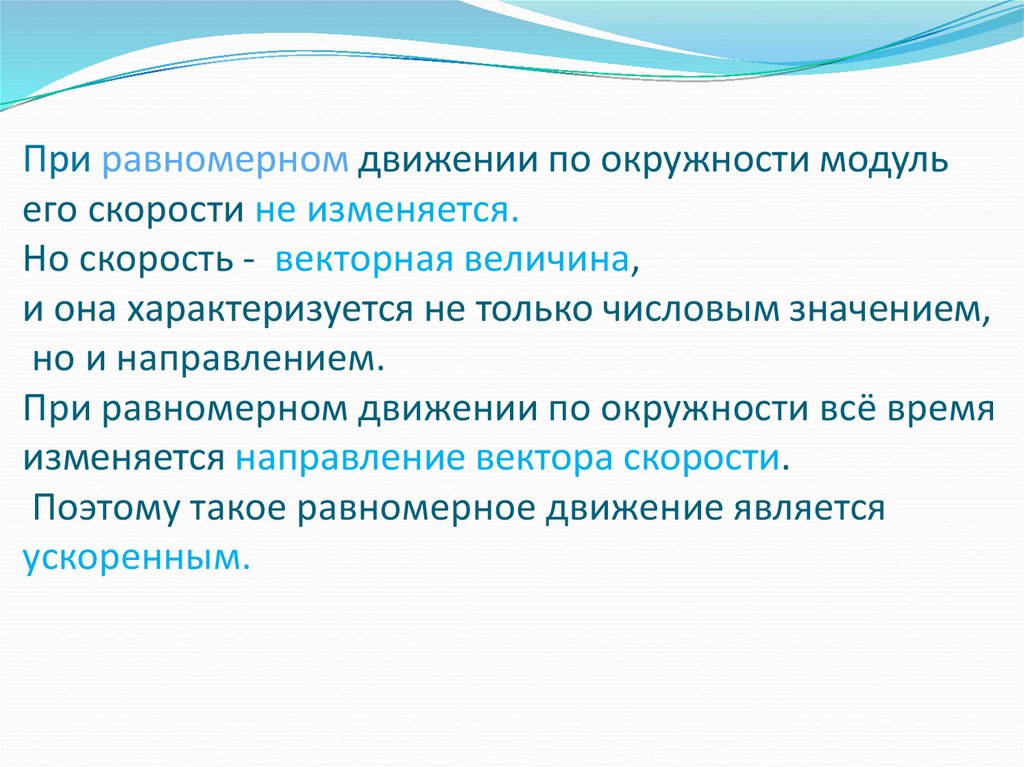 При равномерном движении по окружности модуль его скорости не изменяется.
Но скорость - векторная величина,
и она характеризуется не только числовым значением, но и направлением.
При равномерном движении по окружности всё время изменяется направление вектора скорости.
Поэтому такое равномерное движение является ускоренным.